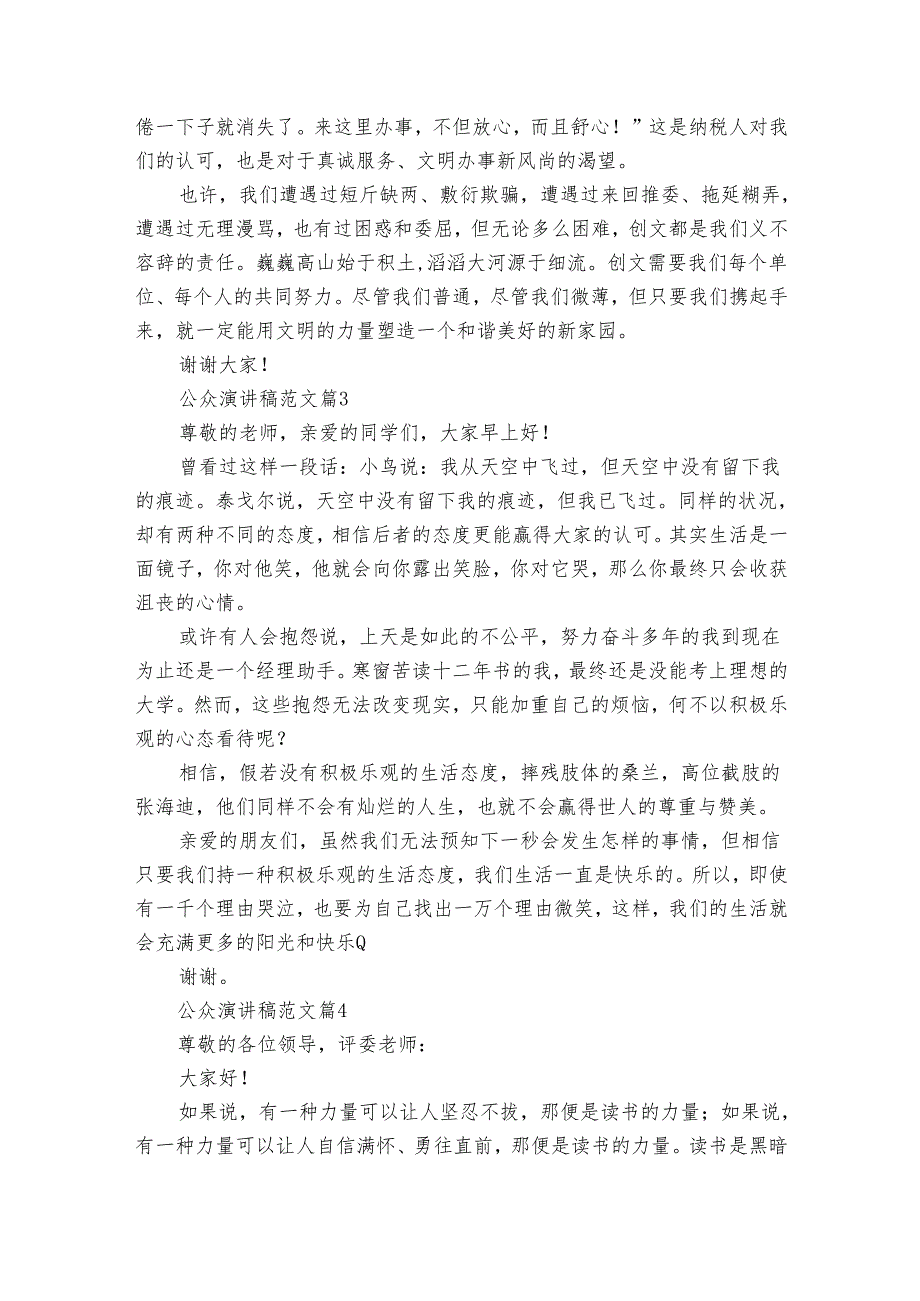 倦一下子就消失了。来这里办事，不但放心，而且舒心！”这是纳税人对我们的认可，也是对于真诚服务、文明办事新风尚的渴望。

也许，我们遭遇过短斤缺两、敷衍欺骗，遭遇过来回推委、拖延糊弄，遭遇过无理漫骂，也有过困惑和委屈，但无论多么困难，创文都是我们义不容辞的责任。巍巍高山始于积土，滔滔大河源于细流。创文需要我们每个单位、每个人的共同努力。尽管我们普通，尽管我们微薄，但只要我们携起手来，就一定能用文明的力量塑造一个和谐美好的新家园。

谢谢大家！

公众演讲稿范文篇3

尊敬的老师，亲爱的同学们，大家早上好！

曾看过这样一段话：小鸟说：我从天空中飞过，但天空中没有留下我的痕迹。泰戈尔说，天空中没有留下我的痕迹，但我已飞过。同样的状况，却有两种不同的态度，相信后者的态度更能赢得大家的认可。其实生活是一面镜子，你对他笑，他就会向你露出笑脸，你对它哭，那么你最终只会收获沮丧的心情。

或许有人会抱怨说，上天是如此的不公平，努力奋斗多年的我到现在为止还是一个经理助手。寒窗苦读十二年书的我，最终还是没能考上理想的大学。然而，这些抱怨无法改变现实，只能加重自己的烦恼，何不以积极乐观的心态看待呢？

相信，假若没有积极乐观的生活态度，摔残肢体的桑兰，高位截肢的张海迪，他们同样不会有灿烂的人生，也就不会赢得世人的尊重与赞美。

亲爱的朋友们，虽然我们无法预知下一秒会发生怎样的事情，但相信只要我们持一种积极乐观的生活态度，我们生活一直是快乐的。所以，即使有一千个理由哭泣，也要为自己找出一万个理由微笑，这样，我们的生活就会充满更多的阳光和快乐Q

谢谢。

公众演讲稿范文篇4

尊敬的各位领导，评委老师：

大家好！

如果说，有一种力量可以让人坚忍不拔，那便是读书的力量；如果说，有一种力量可以让人自信满怀、勇往直前，那便是读书的力量。读书是黑暗